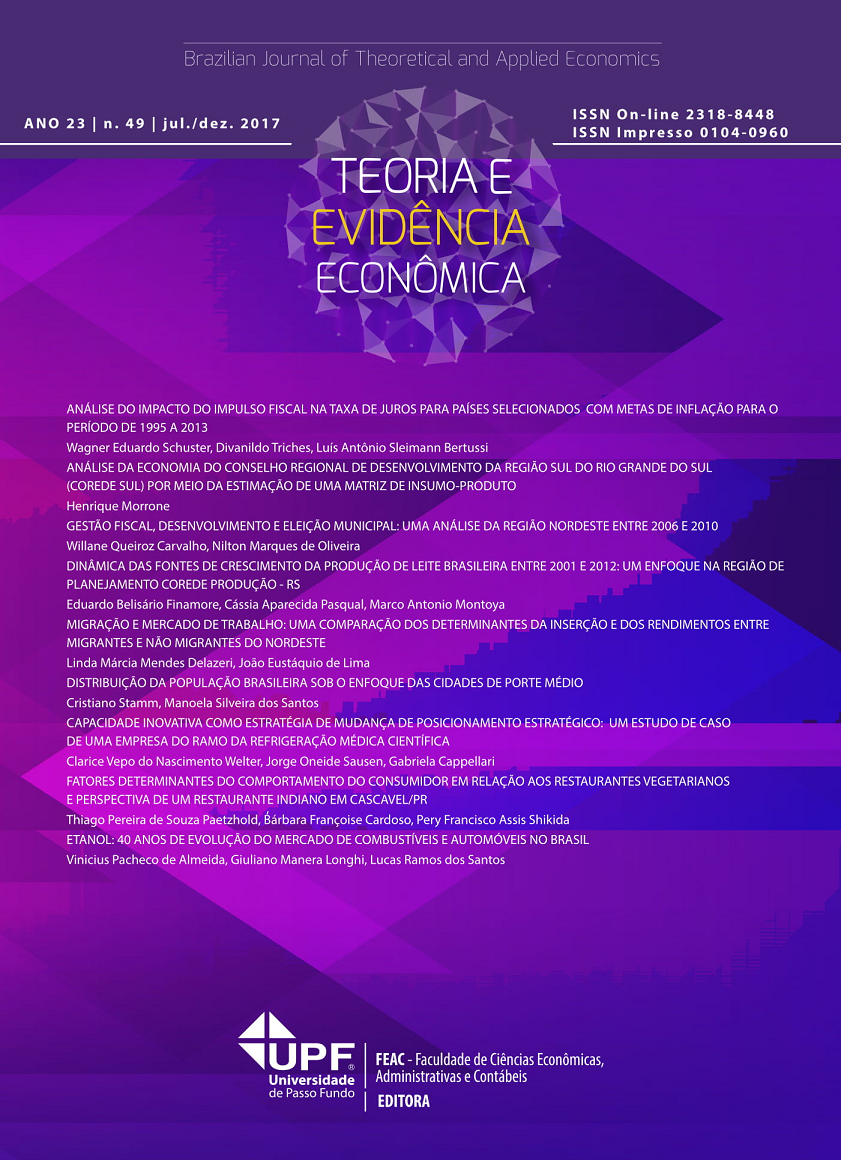 Brazilian Journal of Theoretical and Applied Economics

ANO 23 | n. 49 | jul./dez. 2017

ISSN On-line 2318-8448
ISSN Impresso 0104-0960

TEORIA E
EVIDÊNCIA
ECONÔMICA

ANÁLISE DO IMPACTO DO IMPULSO FISCAL NA TAXA DE JUROS PARA PAÍSES SELECIONADOS COM METAS DE INFLAÇÃO PARA O PERÍODO DE 1995 A 2013

Wagner Eduardo Schuster, Divanildo Triches, Luís Antônio Sleimann Bertussi

ANÁLISE DA ECONOMIA DO CONSELHO REGIONAL DE DESENVOLVIMENTO DA REGIÃO SUL DO RIO GRANDE DO SUL (COREDE SUL) POR MEIO DA ESTIMAÇÃO DE UMA MATRIZ DE INSUMO-PRODUTO

Henrique Morrone

GESTÃO FISCAL, DESENVOLVIMENTO E ELEIÇÃO MUNICIPAL: UMA ANÁLISE DA REGIÃO NORDESTE ENTRE 2006 E 2010

Willane Queiroz Carvalho, Nilton Marques de Oliveira

DINÂMICA DAS FONTES DE CRESCIMENTO DA PRODUÇÃO DE LEITE BRASILEIRA ENTRE 2001 E 2012: UM ENFOQUE NA REGIÃO DE PLANEJAMENTO COREDE PRODUÇÃO - RS

Eduardo Belisário Finamore, Cássia Aparecida Pasqual, Marco Antonio Montoya

MIGRAÇÃO E MERCADO DE TRABALHO: UMA COMPARAÇÃO DOS DETERMINANTES DA INSERÇÃO E DOS RENDIMENTOS ENTRE MIGRANTES E NÃO MIGRANTES DO NORDESTE

Linda Márcia Mendes Delazeri, João Eustáquio de Lima

DISTRIBUIÇÃO DA POPULAÇÃO BRASILEIRA SOB O ENFOQUE DAS CIDADES DE PORTE MÉDIO

Cristiano Stamm, Manoela Silveira dos Santos

CAPACIDADE INOVATIVA COMO ESTRATÉGIA DE MUDANÇA DE POSICIONAMENTO ESTRATÉGICO: UM ESTUDO DE CASO DE UMA EMPRESA DO RAMO DA REFRIGERAÇÃO MÉDICA CIENTÍFICA

Clarice Vepo do Nascimento Welter, Jorge Oneide Sausen, Gabriela Cappellari

FATORES DETERMINANTES DO COMPORTAMENTO DO CONSUMIDOR EM RELAÇÃO AOS RESTAURANTES VEGETARIANOS E PERSPECTIVA DE UM RESTAURANTE INDIANO EM CASCAVEL/PR

Thiago Pereira de Souza Paetzhold, Bárbara Françoise Cardoso, Pery Francisco Assis Shikida

ETANOL: 40 ANOS DE EVOLUÇÃO DO MERCADO DE COMBUSTÍVEIS E AUTOMÓVEIS NO BRASIL

Vinicius Pacheco de Almeida, Giuliano Manera Longhi, Lucas Ramos dos Santos

UPF®
Universidade
de Passo Fundo

FEAC - Faculdade de Ciências Econômicas, Administrativas e Contábeis

EDITORA